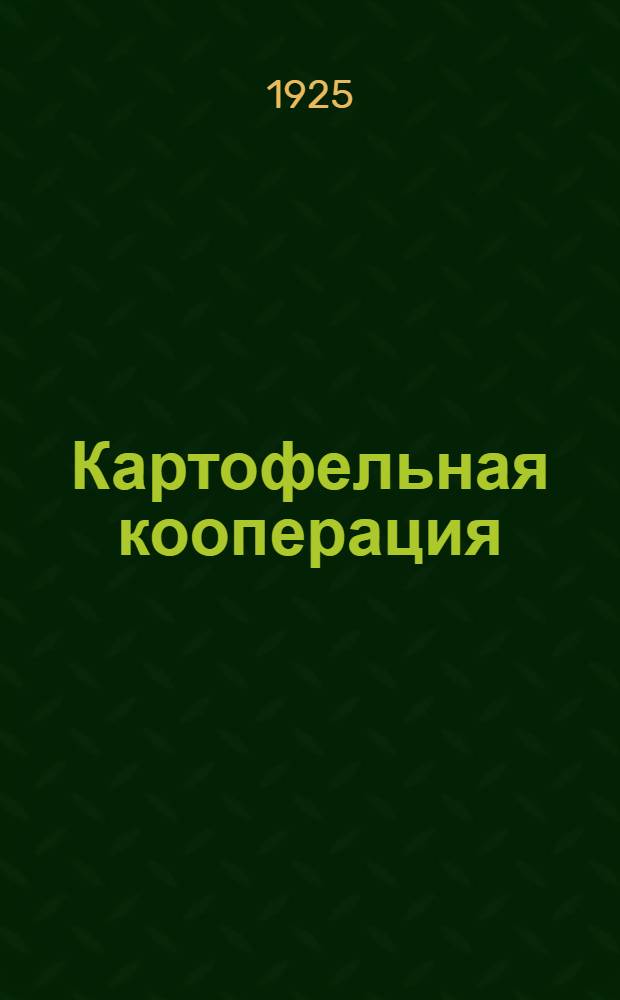 1925

Картофельная кооперация